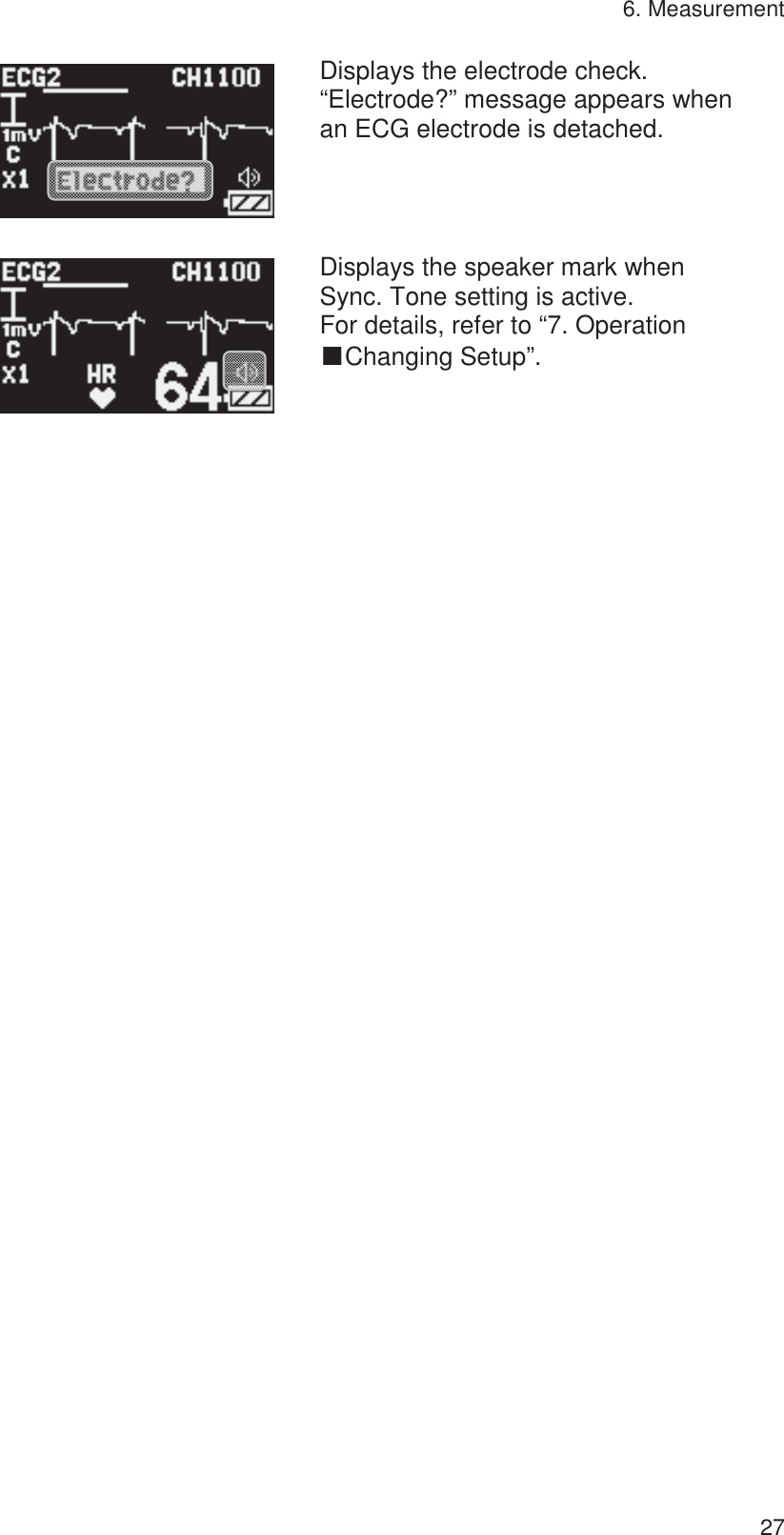 6. Measurement

ECG2 CH1100
1mV
C
X1
Electrode?

Displays the electrode check. “Electrode?” message appears when an ECG electrode is detached.

ECG2 CH1100
1mV
C
X1
HR
64

Displays the speaker mark when Sync. Tone setting is active. For details, refer to “7. Operation ■Changing Setup”.

27